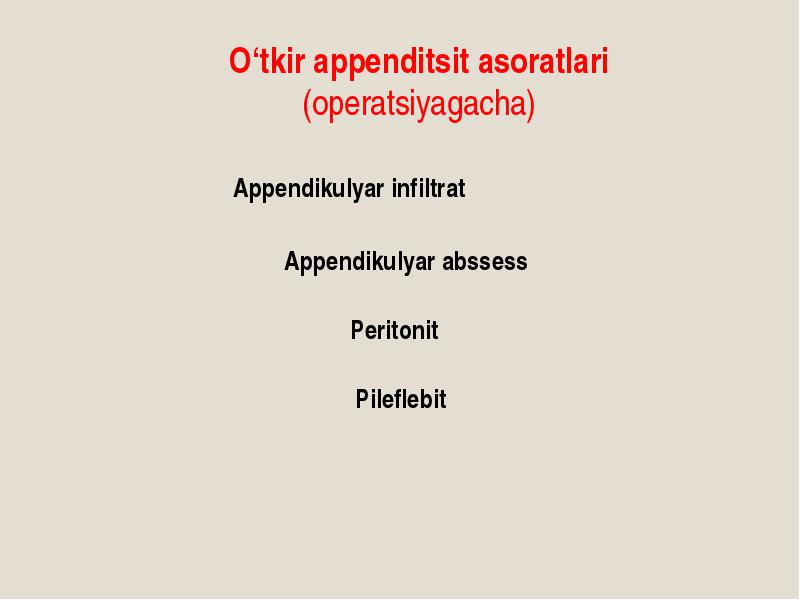 O‘tkir appenditsit asoratlari
(operatsiyagacha)

Appendikulyar infiltrat

Appendikulyar abssess

Peritonit

Pileflebit